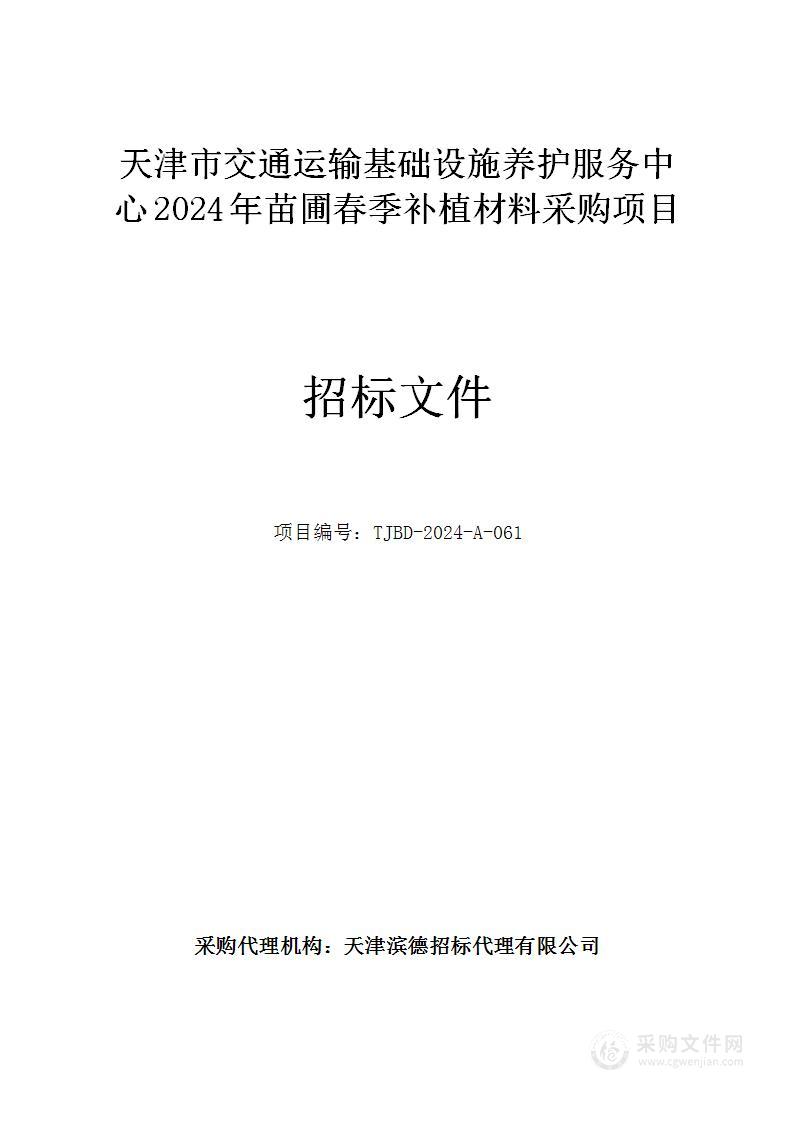 天津市交通运输基础设施养护服务中心2024年苗圃春季补植材料采购项目

招标文件

项目编号：TJBD-2024-A-061

采购代理机构：天津滨德招标代理有限公司

采购文件网
www.cgwenjian.com